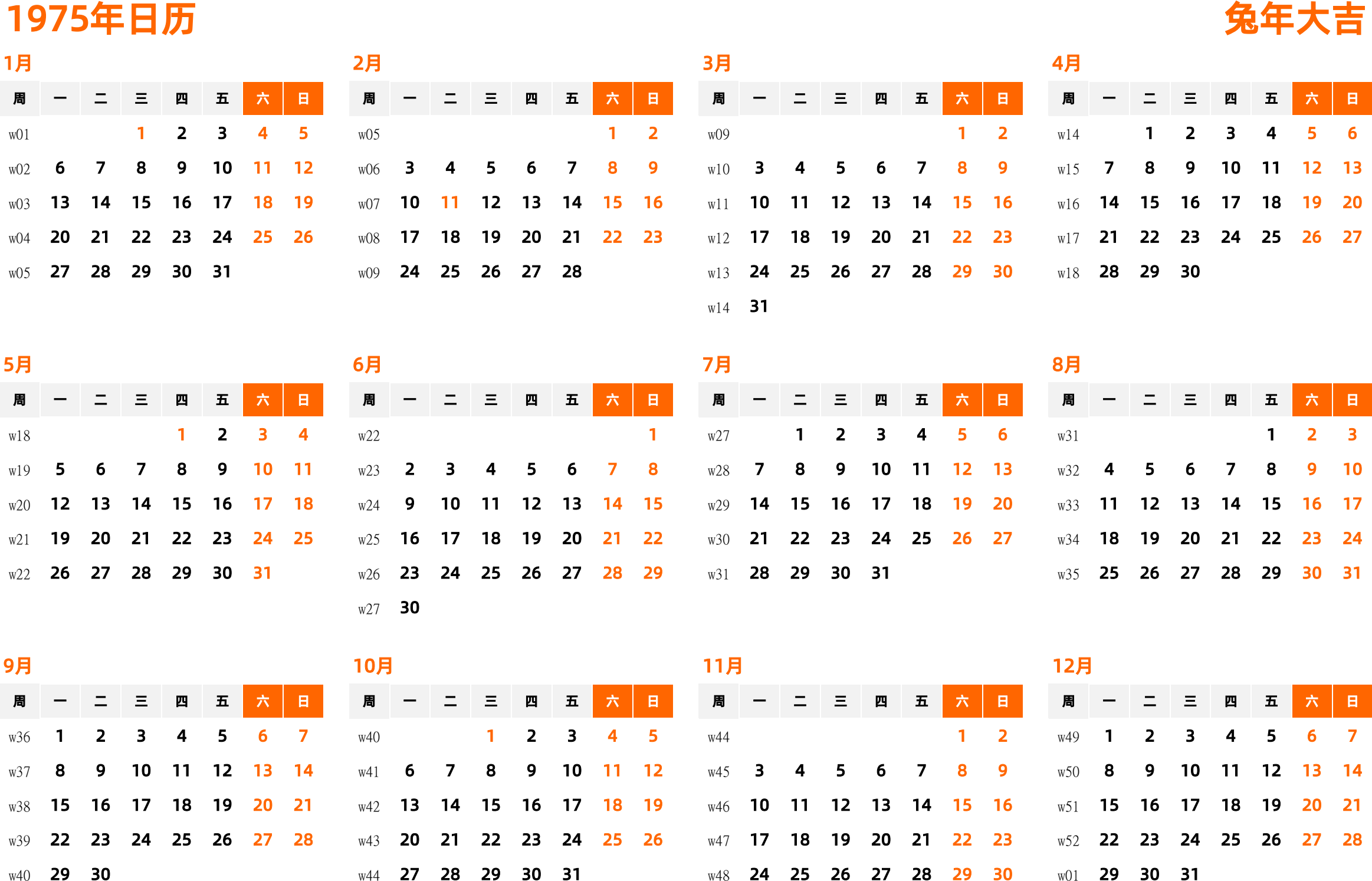 1975年日历

兔年大吉

1月

| 周 | 一 | 二 | 三 | 四 | 五 | 六 | 日 |
|---|---|---|---|---|---|---|---|
| w01 | | | 1 | 2 | 3 | 4 | 5 |
| w02 | 6 | 7 | 8 | 9 | 10 | 11 | 12 |
| w03 | 13 | 14 | 15 | 16 | 17 | 18 | 19 |
| w04 | 20 | 21 | 22 | 23 | 24 | 25 | 26 |
| w05 | 27 | 28 | 29 | 30 | 31 | | |

2月

| 周 | 一 | 二 | 三 | 四 | 五 | 六 | 日 |
|---|---|---|---|---|---|---|---|
| w05 | | | | | | 1 | 2 |
| w06 | 3 | 4 | 5 | 6 | 7 | 8 | 9 |
| w07 | 10 | 11 | 12 | 13 | 14 | 15 | 16 |
| w08 | 17 | 18 | 19 | 20 | 21 | 22 | 23 |
| w09 | 24 | 25 | 26 | 27 | 28 | | |

3月

| 周 | 一 | 二 | 三 | 四 | 五 | 六 | 日 |
|---|---|---|---|---|---|---|---|
| w09 | | | | | | 1 | 2 |
| w10 | 3 | 4 | 5 | 6 | 7 | 8 | 9 |
| w11 | 10 | 11 | 12 | 13 | 14 | 15 | 16 |
| w12 | 17 | 18 | 19 | 20 | 21 | 22 | 23 |
| w13 | 24 | 25 | 26 | 27 | 28 | 29 | 30 |
| w14 | 31 | | | | | | |

4月

| 周 | 一 | 二 | 三 | 四 | 五 | 六 | 日 |
|---|---|---|---|---|---|---|---|
| w14 | | 1 | 2 | 3 | 4 | 5 | 6 |
| w15 | 7 | 8 | 9 | 10 | 11 | 12 | 13 |
| w16 | 14 | 15 | 16 | 17 | 18 | 19 | 20 |
| w17 | 21 | 22 | 23 | 24 | 25 | 26 | 27 |
| w18 | 28 | 29 | 30 | | | | |

5月

| 周 | 一 | 二 | 三 | 四 | 五 | 六 | 日 |
|---|---|---|---|---|---|---|---|
| w18 | | | | 1 | 2 | 3 | 4 |
| w19 | 5 | 6 | 7 | 8 | 9 | 10 | 11 |
| w20 | 12 | 13 | 14 | 15 | 16 | 17 | 18 |
| w21 | 19 | 20 | 21 | 22 | 23 | 24 | 25 |
| w22 | 26 | 27 | 28 | 29 | 30 | 31 | |

6月

| 周 | 一 | 二 | 三 | 四 | 五 | 六 | 日 |
|---|---|---|---|---|---|---|---|
| w22 | | | | | | | 1 |
| w23 | 2 | 3 | 4 | 5 | 6 | 7 | 8 |
| w24 | 9 | 10 | 11 | 12 | 13 | 14 | 15 |
| w25 | 16 | 17 | 18 | 19 | 20 | 21 | 22 |
| w26 | 23 | 24 | 25 | 26 | 27 | 28 | 29 |
| w27 | 30 | | | | | | |

7月

| 周 | 一 | 二 | 三 | 四 | 五 | 六 | 日 |
|---|---|---|---|---|---|---|---|
| w27 | | 1 | 2 | 3 | 4 | 5 | 6 |
| w28 | 7 | 8 | 9 | 10 | 11 | 12 | 13 |
| w29 | 14 | 15 | 16 | 17 | 18 | 19 | 20 |
| w30 | 21 | 22 | 23 | 24 | 25 | 26 | 27 |
| w31 | 28 | 29 | 30 | 31 | | | |

8月

| 周 | 一 | 二 | 三 | 四 | 五 | 六 | 日 |
|---|---|---|---|---|---|---|---|
| w31 | | | | | 1 | 2 | 3 |
| w32 | 4 | 5 | 6 | 7 | 8 | 9 | 10 |
| w33 | 11 | 12 | 13 | 14 | 15 | 16 | 17 |
| w34 | 18 | 19 | 20 | 21 | 22 | 23 | 24 |
| w35 | 25 | 26 | 27 | 28 | 29 | 30 | 31 |

9月

| 周 | 一 | 二 | 三 | 四 | 五 | 六 | 日 |
|---|---|---|---|---|---|---|---|
| w36 | 1 | 2 | 3 | 4 | 5 | 6 | 7 |
| w37 | 8 | 9 | 10 | 11 | 12 | 13 | 14 |
| w38 | 15 | 16 | 17 | 18 | 19 | 20 | 21 |
| w39 | 22 | 23 | 24 | 25 | 26 | 27 | 28 |
| w40 | 29 | 30 | | | | | |

10月

| 周 | 一 | 二 | 三 | 四 | 五 | 六 | 日 |
|---|---|---|---|---|---|---|---|
| w40 | | | 1 | 2 | 3 | 4 | 5 |
| w41 | 6 | 7 | 8 | 9 | 10 | 11 | 12 |
| w42 | 13 | 14 | 15 | 16 | 17 | 18 | 19 |
| w43 | 20 | 21 | 22 | 23 | 24 | 25 | 26 |
| w44 | 27 | 28 | 29 | 30 | 31 | | |

11月

| 周 | 一 | 二 | 三 | 四 | 五 | 六 | 日 |
|---|---|---|---|---|---|---|---|
| w44 | | | | | | 1 | 2 |
| w45 | 3 | 4 | 5 | 6 | 7 | 8 | 9 |
| w46 | 10 | 11 | 12 | 13 | 14 | 15 | 16 |
| w47 | 17 | 18 | 19 | 20 | 21 | 22 | 23 |
| w48 | 24 | 25 | 26 | 27 | 28 | 29 | 30 |

12月

| 周 | 一 | 二 | 三 | 四 | 五 | 六 | 日 |
|---|---|---|---|---|---|---|---|
| w49 | 1 | 2 | 3 | 4 | 5 | 6 | 7 |
| w50 | 8 | 9 | 10 | 11 | 12 | 13 | 14 |
| w51 | 15 | 16 | 17 | 18 | 19 | 20 | 21 |
| w52 | 22 | 23 | 24 | 25 | 26 | 27 | 28 |
| w01 | 29 | 30 | 31 | | | | |